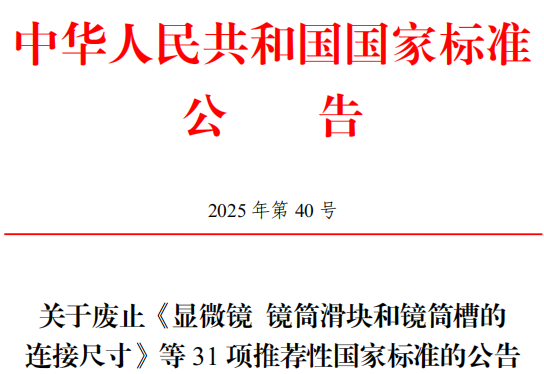 中华人民共和国国家标准

公　　告

2025 年第 40 号

关于废止《显微镜 镜筒滑块和镜筒槽的连接尺寸》等 31 项推荐性国家标准的公告